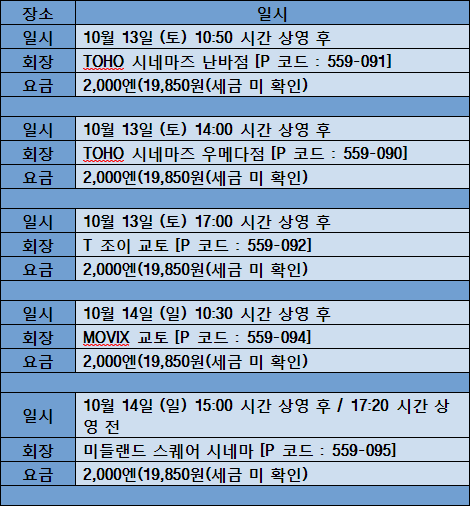 | 장소 | 일시 |
|---|---|
| 일시 | 10월 13일 (토) 10:50 시간 상영 후 |
| 회장 | TOHO 시네마즈 난바점 [P 코드 : 559-091] |
| 요금 | 2,000엔(19,850원(세금 미 확인) |
| | |
| 일시 | 10월 13일 (토) 14:00 시간 상영 후 |
| 회장 | TOHO 시네마즈 우메다점 [P 코드 : 559-090] |
| 요금 | 2,000엔(19,850원(세금 미 확인) |
| | |
| 일시 | 10월 13일 (토) 17:00 시간 상영 후 |
| 회장 | T 조이 교토 [P 코드 : 559-092] |
| 요금 | 2,000엔(19,850원(세금 미 확인) |
| | |
| 일시 | 10월 14일 (일) 10:30 시간 상영 후 |
| 회장 | MOVIX 교토 [P 코드 : 559-094] |
| 요금 | 2,000엔(19,850원(세금 미 확인) |
| | |
| 일시 | 10월 14일 (일) 15:00 시간 상영 후 / 17:20 시간 상영 전 |
| 회장 | 미들랜드 스퀘어 시네마 [P 코드 : 559-095] |
| 요금 | 2,000엔(19,850원(세금 미 확인) |
| | |